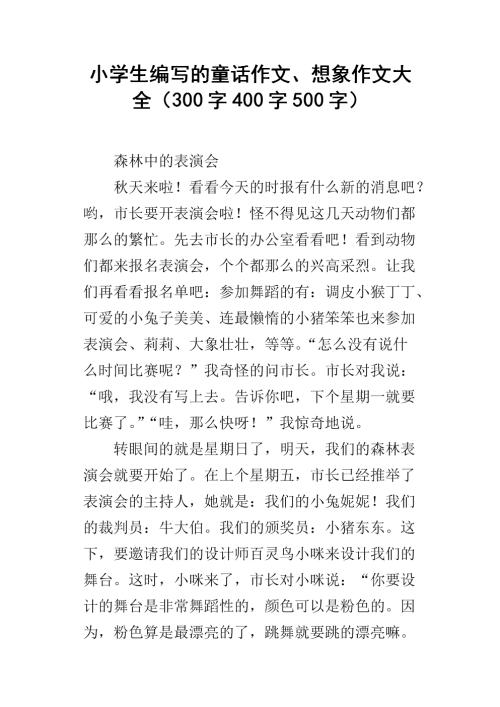 小学生编写的童话作文、想象作文大全（300字400字500字）

森林中的表演会

秋天来啦！看看今天的时报有什么新的消息吧？哟，市长要开表演会啦！怪不得见这几天动物们都那么的繁忙。先去市长的办公室看看吧！看到动物们都来报名表演会，个个都那么的兴高采烈。让我们再看看报名单吧：参加舞蹈的有：调皮小猴丁丁、可爱的小兔子美美、连最懒惰的小猪笨笨也来参加表演会、莉莉、大象壮壮，等等。“怎么没有说什么时间比赛呢？”我奇怪的问市长。市长对我说：“哦，我没有写上去。告诉你吧，下个星期一就要比赛了。”“哇，那么快呀！”我惊奇地说。

转眼间的就是星期日了，明天，我们的森林表演会就要开始了。在上个星期五，市长已经推举了表演会的主持人，她就是：我们的小兔妮妮！我们的裁判员：牛大伯。我们的颁奖员：小猪东东。这下，要邀请我们的设计师百灵鸟小咪来设计我们的舞台。这时，小咪来了，市长对小咪说：“你要设计的舞台是非常舞蹈性的，颜色可以是粉色的。因为，粉色算是最漂亮的了，跳舞就要跳的漂亮嘛。